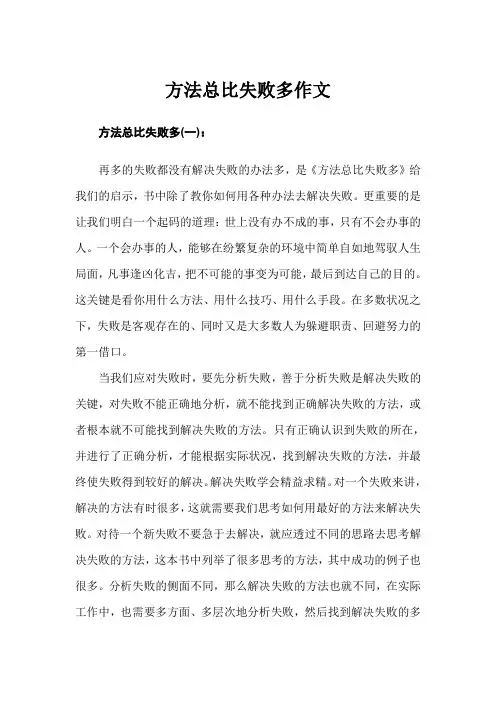 方法总比失败多作文

方法总比失败多(一)：

再多的失败都没有解决失败的办法多，是《方法总比失败多》给我们的启示，书中除了教你如何用各种办法去解决失败。更重要的是让我们明白一个起码的道理：世上没有办不成的事，只有不会办事的人。一个会办事的人，能够在纷繁复杂的环境中简单自如地驾驭人生局面，凡事逢凶化吉，把不可能的事变为可能，最后到达自己的目的。这关键是看你用什么方法、用什么技巧、用什么手段。在多数状况之下，失败是客观存在的、同时又是大多数人为躲避职责、回避努力的第一借口。

当我们应对失败时，要先分析失败，善于分析失败是解决失败的关键，对失败不能正确地分析，就不能找到正确解决失败的方法，或者根本就不可能找到解决失败的方法。只有正确认识到失败的所在，并进行了正确分析，才能根据实际状况，找到解决失败的方法，并最终使失败得到较好的解决。解决失败学会精益求精。对一个失败来讲，解决的方法有时很多，这就需要我们思考如何用最好的方法来解决失败。对待一个新失败不要急于去解决，就应透过不同的思路去思考解决失败的方法，这本书中列举了很多思考的方法，其中成功的例子也很多。分析失败的侧面不同，那么解决失败的方法也就不同，在实际工作中，也需要多方面、多层次地分析失败，然后找到解决失败的多